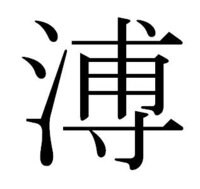 溥